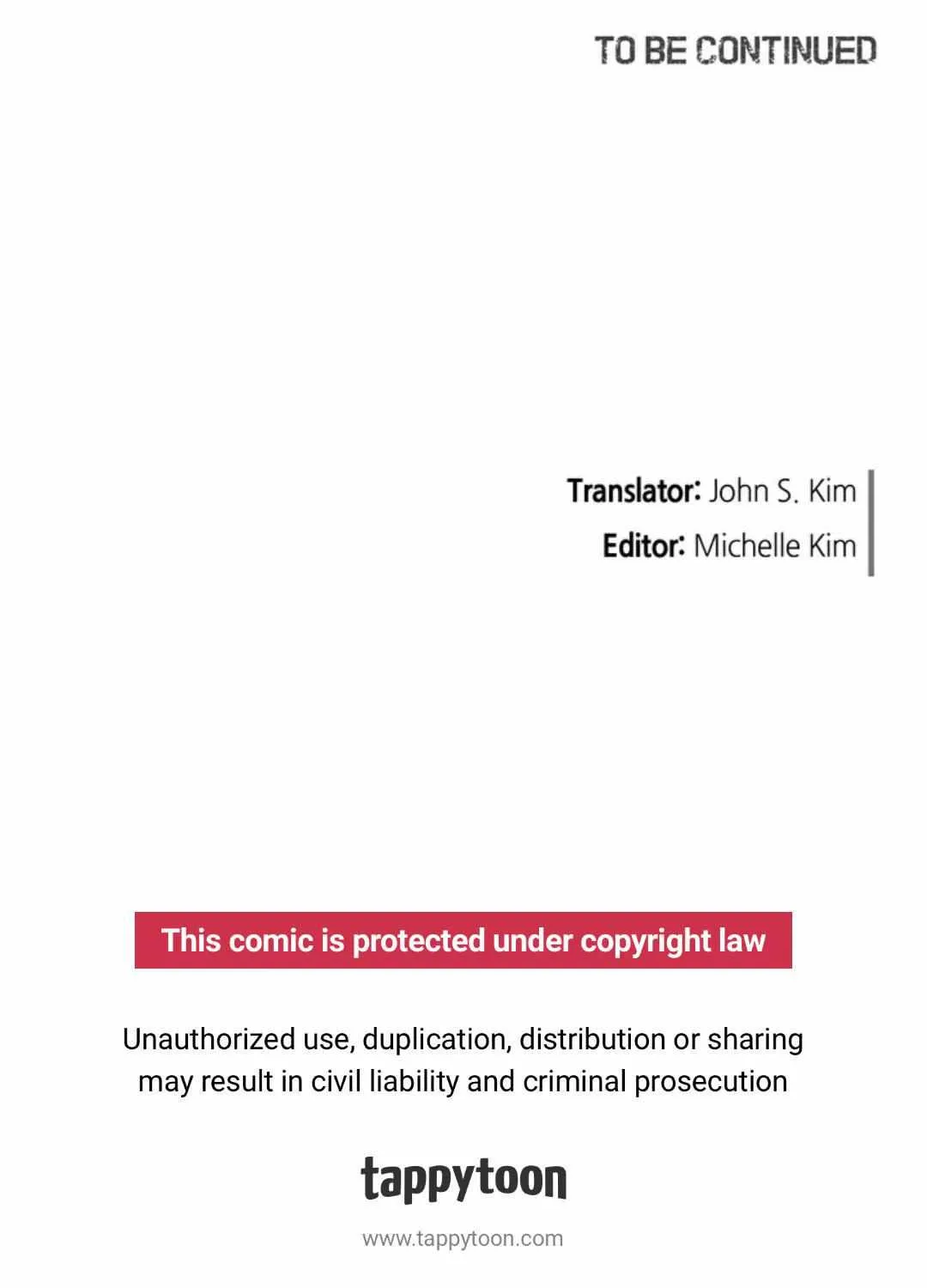 TO BE CONTINUED

Translator: John S. Kim
Editor: Michelle Kim

This comic is protected under copyright law

Unauthorized use, duplication, distribution or sharing may result in civil liability and criminal prosecution

tappytoon

www.tappytoon.com